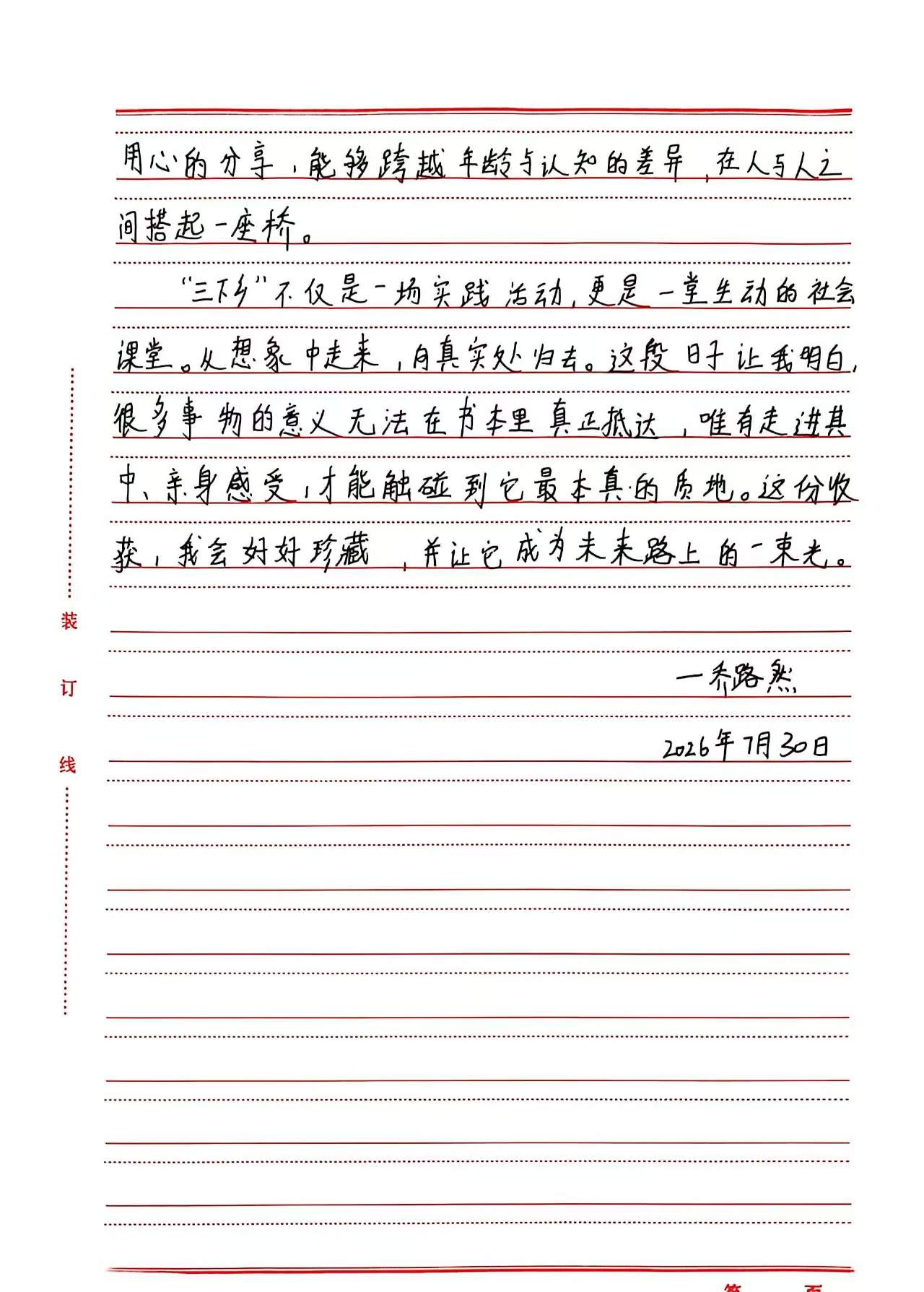 用心的分享，能够跨越年龄与认知的差异，在人与人之间搭起一座桥。

“三下乡”不仅是一场实践活动，更是一堂生动的社会课堂。从想象中走来，向真实处归去。这段日子让我明白，很多事物的意义无法在书本里真正抵达，唯有走进其中、亲身感受，才能触碰到它最本真的质地。这份收获，我会好好珍藏，并让它成为未来路上的一束光。

—乔路然

2026年7月30日

装

订

线

第 页